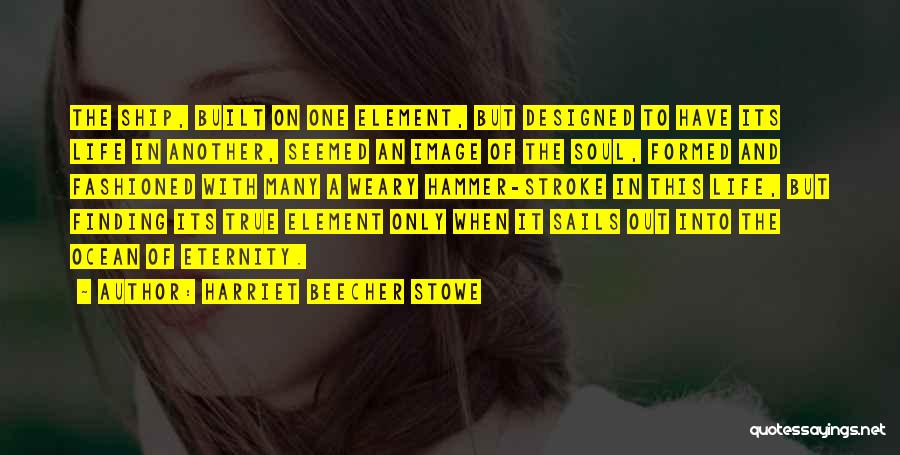 THE SHIP, BUILT ON ONE ELEMENT, BUT DESIGNED TO HAVE ITS LIFE IN ANOTHER, SEEMED AN IMAGE OF THE SOUL, FORMED AND FASHIONED WITH MANY A WEARY HAMMER-STROKE IN THIS LIFE, BUT FINDING ITS TRUE ELEMENT ONLY WHEN IT SAILS OUT INTO THE OCEAN OF ETERNITY.

- AUTHOR: HARRIET BEECHER STOWE

quotessayings.net